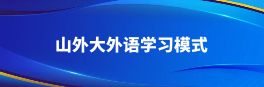 山外大外语学习模式